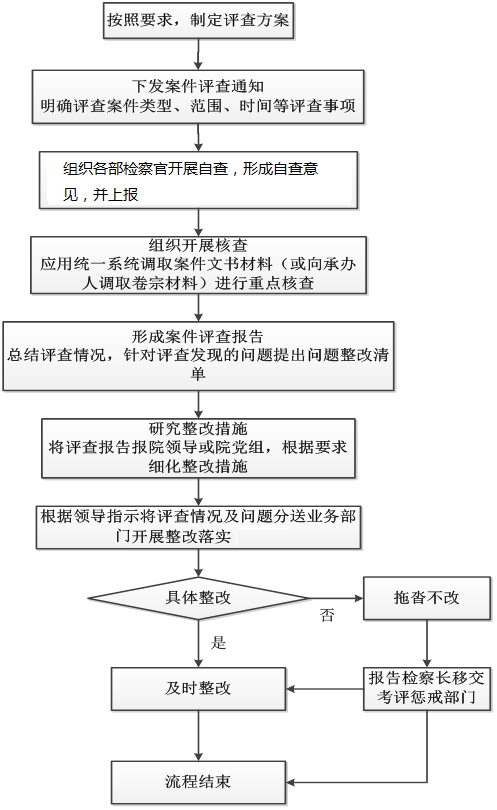 按照要求，制定评查方案

下发案件评查通知
明确评查案件类型、范围、时间等评查事项

组织各部检察官开展自查，形成自查意见，并上报

组织开展核查
应用统一系统调取案件文书材料（或向承办人调取卷宗材料）进行重点核查

形成案件评查报告
总结评查情况，针对评查发现的问题提出问题整改清单

研究整改措施
将评查报告报院领导或院党组，根据要求细化整改措施

根据领导指示将评查情况及问题分送业务部门开展整改落实

具体整改

否

拖沓不改

是

及时整改

报告检察长移交考评惩戒部门

流程结束